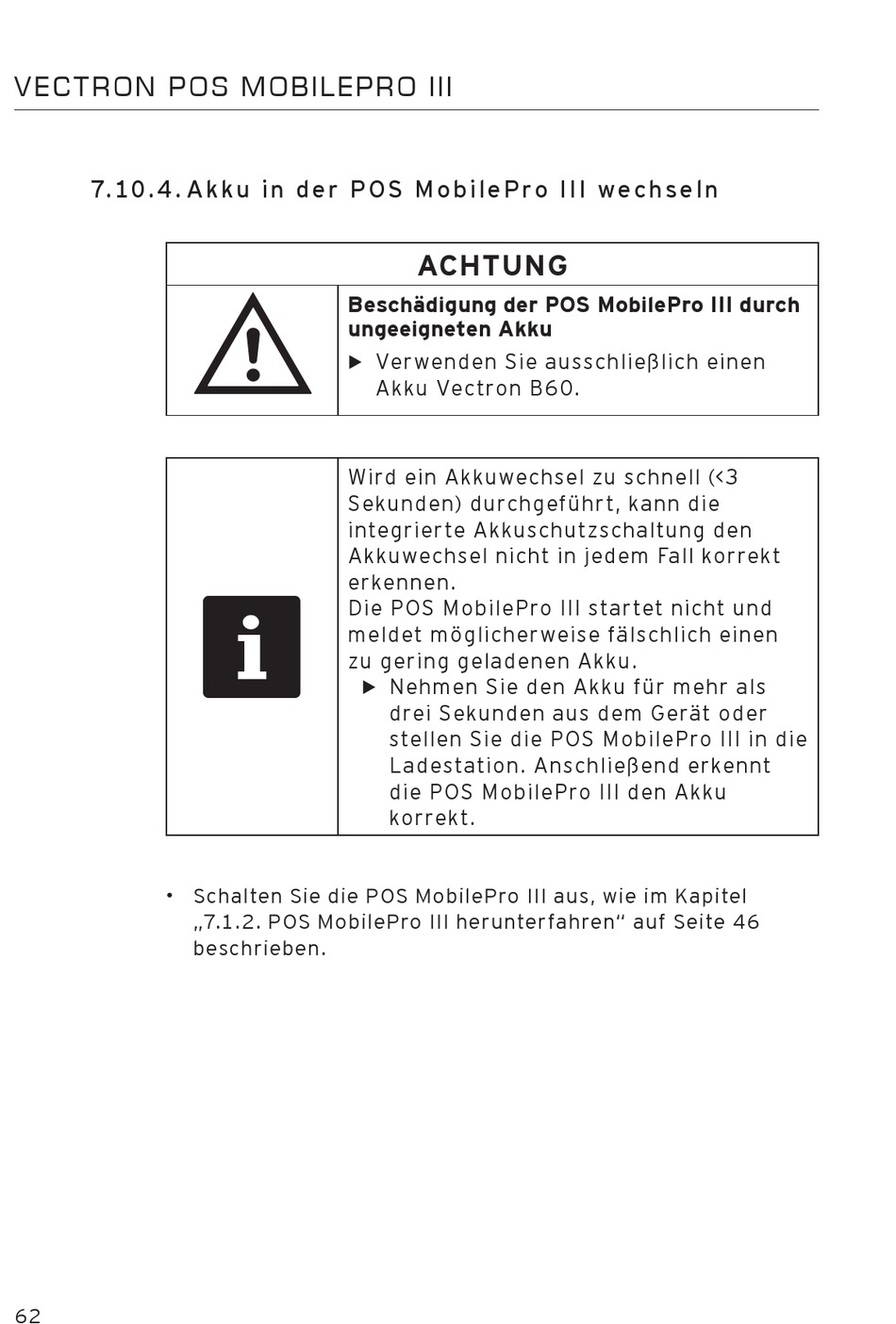 VECTRON POS MOBILEPRO III

7.10.4. Akku in der POS MobilePro III wechseln

ACHTUNG

Beschädigung der POS MobilePro III durch ungeeigneten Akku

▶ Verwenden Sie ausschließlich einen Akku Vectron B60.

Wird ein Akkuwechsel zu schnell (<3 Sekunden) durchgeführt, kann die integrierte Akkuschutzschaltung den Akkuwechsel nicht in jedem Fall korrekt erkennen.
Die POS MobilePro III startet nicht und meldet möglicherweise fälschlich einen zu gering geladenen Akku.

▶ Nehmen Sie den Akku für mehr als drei Sekunden aus dem Gerät oder stellen Sie die POS MobilePro III in die Ladestation. Anschließend erkennt die POS MobilePro III den Akku korrekt.

• Schalten Sie die POS MobilePro III aus, wie im Kapitel „7.1.2. POS MobilePro III herunterfahren“ auf Seite 46 beschrieben.

62